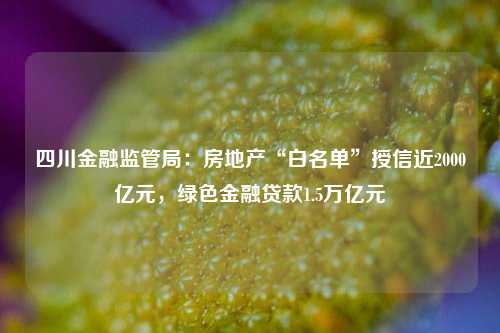 四川金融监管局：房地产“白名单”授信近2000亿元，绿色金融贷款1.5万亿元